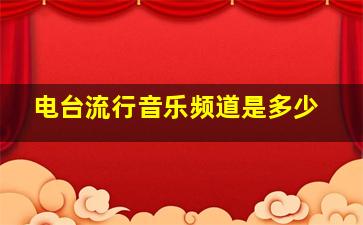 电台流行音乐频道是多少